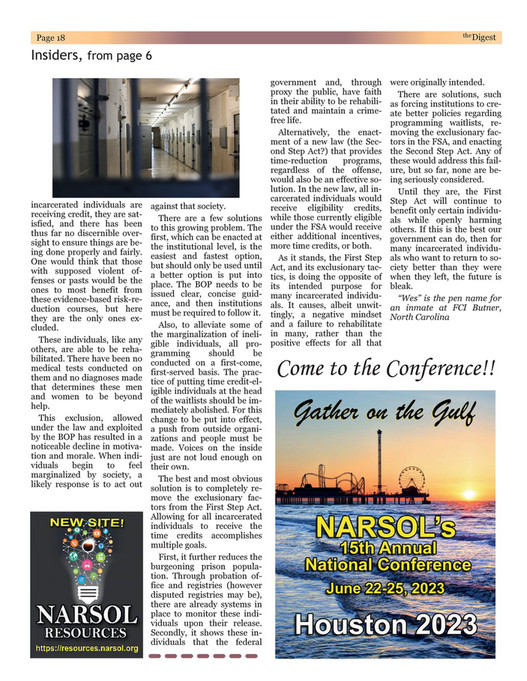 Page 18

the Digest

Insiders, from page 6

incarcerated individuals are receiving credit, they are satisfied, and there has been thus far no discernible oversight to ensure things are being done properly and fairly. One would think that those with supposed violent offenses or pasts would be the ones to most benefit from these evidence-based risk-reduction courses, but here they are the only ones excluded.

These individuals, like any others, are able to be rehabilitated. There have been no medical tests conducted on them and no diagnoses made that determines these men and women to be beyond help.

This exclusion, allowed under the law and exploited by the BOP has resulted in a noticeable decline in motivation and morale. When individuals begin to feel marginalized by society, a likely response is to act out against that society.

There are a few solutions to this growing problem. The first, which can be enacted at the institutional level, is the easiest and fastest option, but should only be used until a better option is put into place. The BOP needs to be issued clear, concise guidance, and then institutions must be required to follow it.

Also, to alleviate some of the marginalization of ineligible individuals, all programming should be conducted on a first-come, first-served basis. The practice of putting time credit-eligible individuals at the head of the waitlists should be immediately abolished. For this change to be put into effect, a push from outside organizations and people must be made. Voices on the inside just are not loud enough on their own.

The best and most obvious solution is to completely remove the exclusionary factors from the First Step Act. Allowing for all incarcerated individuals to receive the time credits accomplishes multiple goals.

First, it further reduces the burgeoning prison population. Through probation office and registries (however disputed registries may be), there are already systems in place to monitor these individuals upon their release. Secondly, it shows these individuals that the federal government and, through proxy the public, have faith in their ability to be rehabilitated and maintain a crime-free life.

Alternatively, the enactment of a new law (the Second Step Act?) that provides time-reduction programs, regardless of the offense, would also be an effective solution. In the new law, all incarcerated individuals would receive eligibility credits, while those currently eligible under the FSA would receive either additional incentives, more time credits, or both.

As it stands, the First Step Act, and its exclusionary tactics, is doing the opposite of its intended purpose for many incarcerated individuals. It causes, albeit unwittingly, a negative mindset and a failure to rehabilitate in many, rather than the positive effects for all that were originally intended.

There are solutions, such as forcing institutions to create better policies regarding programming waitlists, removing the exclusionary factors in the FSA, and enacting the Second Step Act. Any of these would address this failure, but so far, none are being seriously considered.

Until they are, the First Step Act will continue to benefit only certain individuals while openly harming others. If this is the best our government can do, then for many incarcerated individuals who want to return to society better than they were when they left, the future is bleak.

"Wes" is the pen name for an inmate at FCI Butner, North Carolina

NEW SITE!
NARSOL
RESOURCES
https://resources.narsol.org

Come to the Conference!!

Gather on the Gulf

NARSOL's
15th Annual
National Conference
June 22-25, 2023
Houston 2023